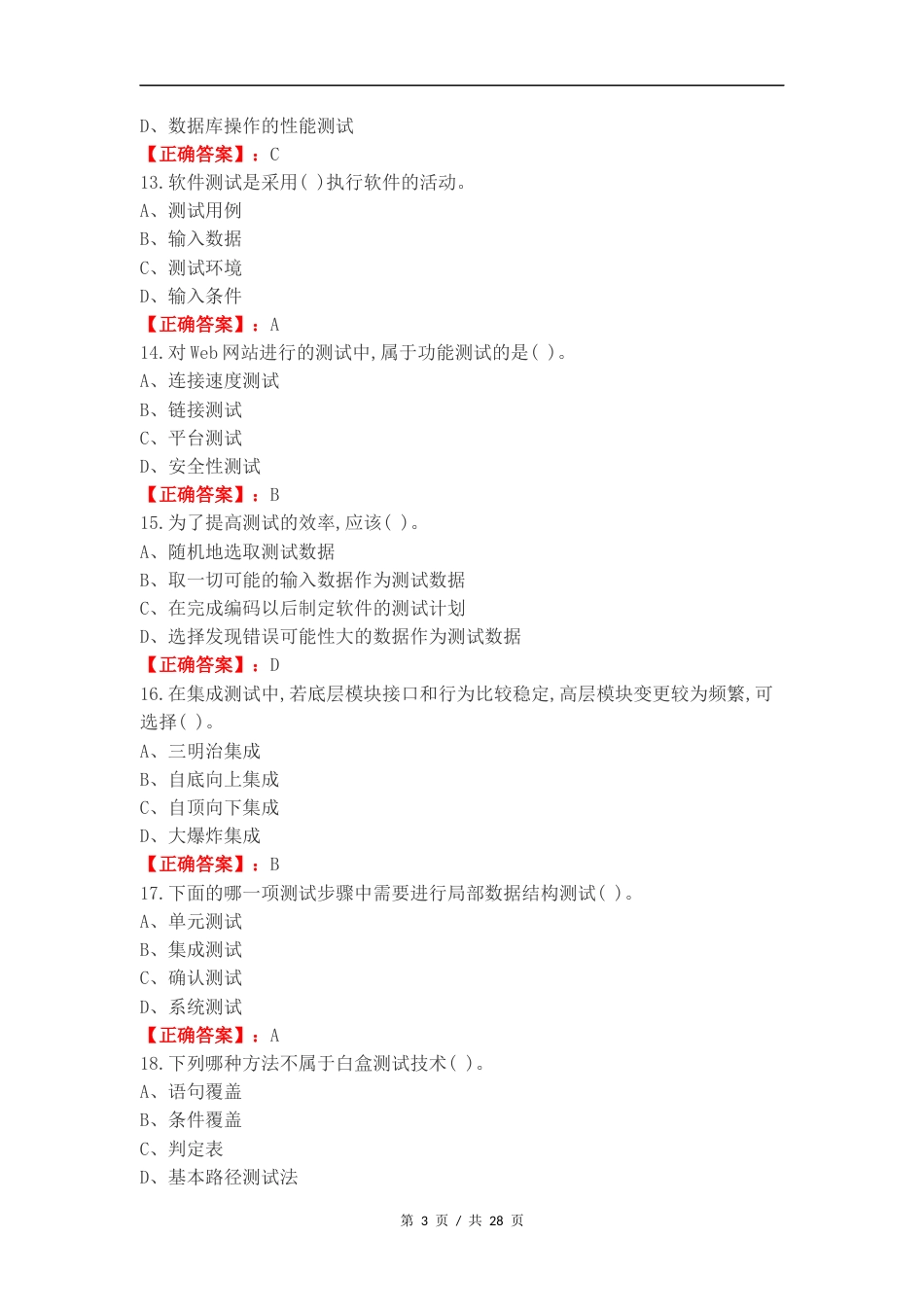 D、数据库操作的性能测试
【正确答案】：C
13.软件测试是采用( )执行软件的活动。
A、测试用例
B、输入数据
C、测试环境
D、输入条件
【正确答案】：A
14.对Web网站进行的测试中,属于功能测试的是( )。
A、连接速度测试
B、链接测试
C、平台测试
D、安全性测试
【正确答案】：B
15.为了提高测试的效率,应该( )。
A、随机地选取测试数据
B、取一切可能的输入数据作为测试数据
C、在完成编码以后制定软件的测试计划
D、选择发现错误可能性大的数据作为测试数据
【正确答案】：D
16.在集成测试中,若底层模块接口和行为比较稳定,高层模块变更较为频繁,可选择( )。
A、三明治集成
B、自底向上集成
C、自顶向下集成
D、大爆炸集成
【正确答案】：B
17.下面的哪一项测试步骤中需要进行局部数据结构测试( )。
A、单元测试
B、集成测试
C、确认测试
D、系统测试
【正确答案】：A
18.下列哪种方法不属于白盒测试技术( )。
A、语句覆盖
B、条件覆盖
C、判定表
D、基本路径测试法

第 3 页 / 共 28 页